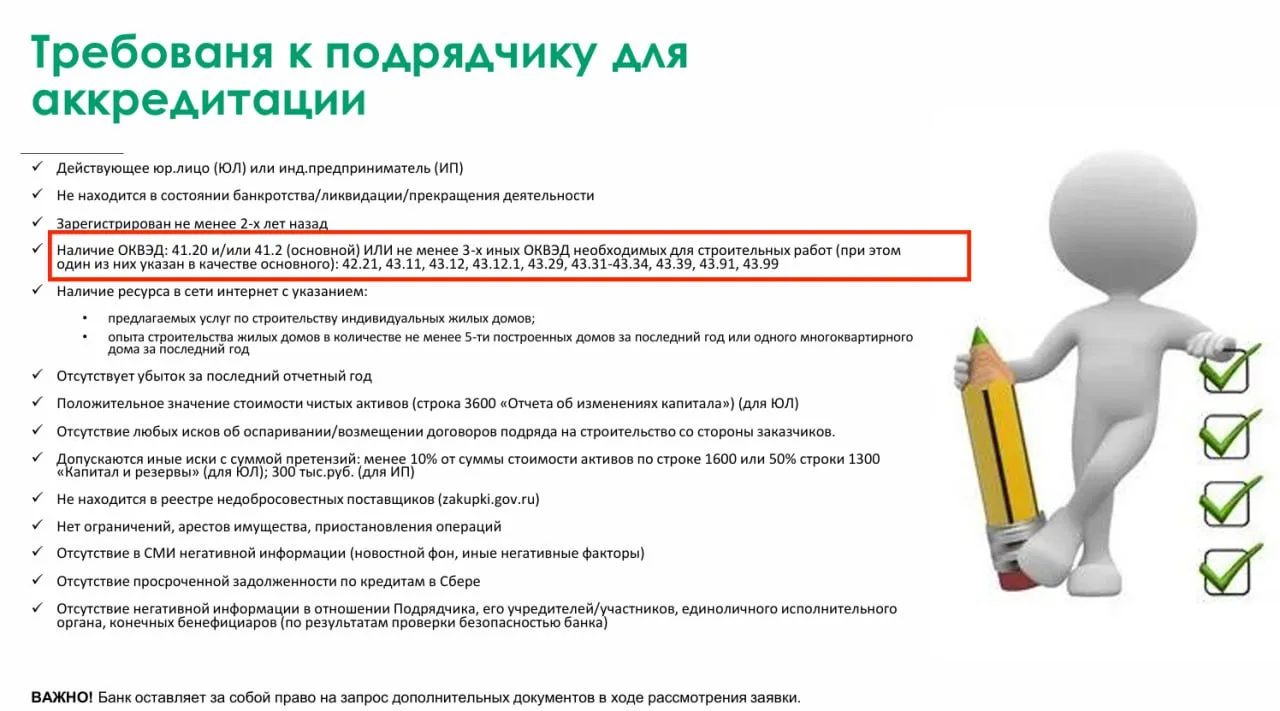 Требованя к подрядчику для аккредитации

✓ Действующее юр.лицо (ЮЛ) или инд.предприниматель (ИП)

✓ Не находится в состоянии банкротства/ликвидации/прекращения деятельности

✓ Зарегистрирован не менее 2-х лет назад

✓ Наличие ОКВЭД: 41.20 и/или 41.2 (основной) ИЛИ не менее 3-х иных ОКВЭД необходимых для строительных работ (при этом один из них указан в качестве основного): 42.21, 43.11, 43.12, 43.12.1, 43.29, 43.31-43.34, 43.39, 43.91, 43.99

✓ Наличие ресурса в сети интернет с указанием:

• предлагаемых услуг по строительству индивидуальных жилых домов;
• опыта строительства жилых домов в количестве не менее 5-ти построенных домов за последний год или одного многоквартирного дома за последний год

✓ Отсутствует убыток за последний отчетный год

✓ Положительное значение стоимости чистых активов (строка 3600 «Отчета об изменениях капитала») (для ЮЛ)

✓ Отсутствие любых исков об оспаривании/возмещении договоров подряда на строительство со стороны заказчиков.

✓ Допускаются иные иски с суммой претензий: менее 10% от суммы стоимости активов по строке 1600 или 50% строки 1300 «Капитал и резервы» (для ЮЛ); 300 тыс.руб. (для ИП)

✓ Не находится в реестре недобросовестных поставщиков (zakupki.gov.ru)

✓ Нет ограничений, арестов имущества, приостановления операций

✓ Отсутствие в СМИ негативной информации (новостной фон, иные негативные факторы)

✓ Отсутствие просроченной задолженности по кредитам в Сбере

✓ Отсутствие негативной информации в отношении Подрядчика, его учредителей/участников, единоличного исполнительного органа, конечных бенефициаров (по результатам проверки безопасностью банка)

ВАЖНО! Банк оставляет за собой право на запрос дополнительных документов в ходе рассмотрения заявки.